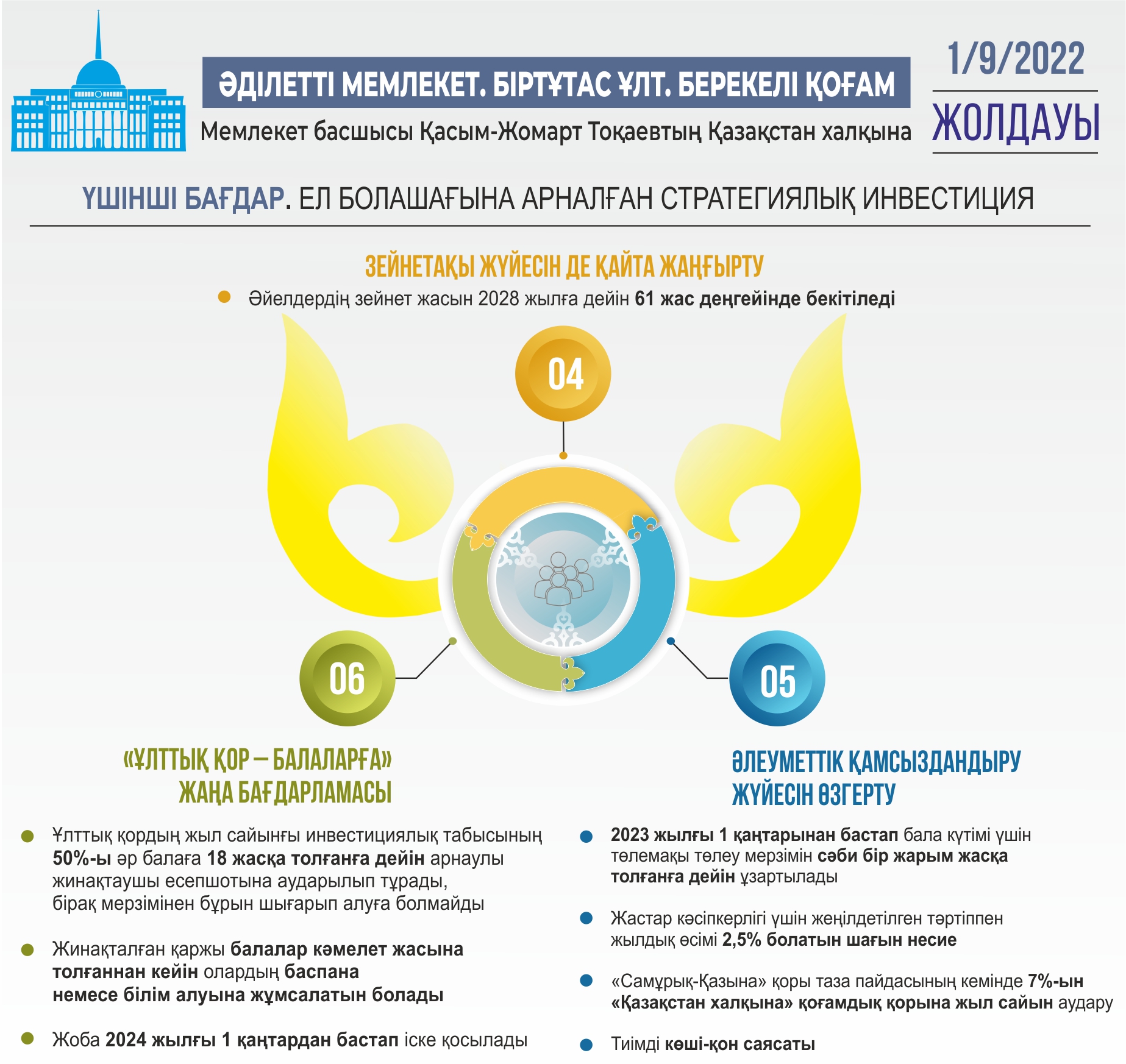 ӘДІЛЕТТІ МЕМЛЕКЕТ. БІРТҰТАС ҰЛТ. БЕРЕКЕЛІ ҚОҒАМ

Мемлекет басшысы Қасым-Жомарт Тоқаевтың Қазақстан халқына

1/9/2022

ЖОЛДАУЫ

ҮШІНШІ БАҒДАР. ЕЛ БОЛАШАҒЫНА АРНАЛҒАН СТРАТЕГИЯЛЫҚ ИНВЕСТИЦИЯ

ЗЕЙНЕТАҚЫ ЖҮЙЕСІН ДЕ ҚАЙТА ЖАҢҒЫРТУ

Әйелдердің зейнет жасын 2028 жылға дейін 61 жас деңгейінде бекітіледі

04

06

05

«ҰЛТТЫҚ ҚОР – БАЛАЛАРҒА» ЖАҢА БАҒДАРЛАМАСЫ

Ұлттық қордың жыл сайынғы инвестициялық табысының 50%-ы әр балаға 18 жасқа толғанға дейін арнаулы жинақтаушы есепшотына аударылып тұрады, бірақ мерзімінен бұрын шығарып алуға болмайды

Жинақталған қаржы балалар кәмелет жасына толғаннан кейін олардың баспана немесе білім алуына жұмсалатын болады

Жоба 2024 жылғы 1 қаңтардан бастап іске қосылады

ӘЛЕУМЕТТІК ҚАМСЫЗДАНДЫРУ ЖҮЙЕСІН ӨЗГЕРТУ

2023 жылғы 1 қаңтарынан бастап бала күтімі үшін төлемақы төлеу мерзімін сәби бір жарым жасқа толғанға дейін ұзартылады

Жастар кәсіпкерлігі үшін жеңілдетілген тәртіппен жылдық өсімі 2,5% болатын шағын несие

«Самұрық-Қазына» қоры таза пайдасының кемінде 7%-ын «Қазақстан халқына» қоғамдық қорына жыл сайын аудару

Тиімді көші-қон саясаты